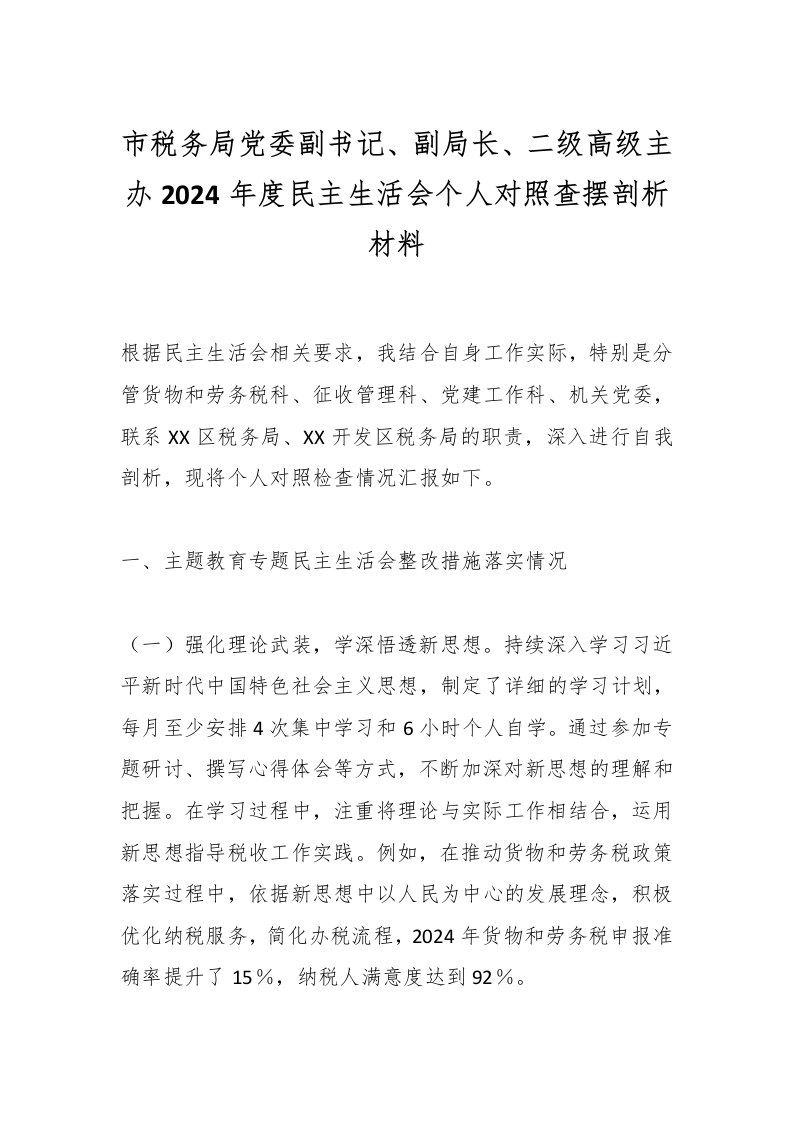 市税务局党委副书记、副局长、二级高级主办 2024 年度民主生活会个人对照查摆剖析材料

根据民主生活会相关要求，我结合自身工作实际，特别是分管货物和劳务税科、征收管理科、党建工作科、机关党委，联系 XX 区税务局、XX 开发区税务局的职责，深入进行自我剖析，现将个人对照检查情况汇报如下。

一、主题教育专题民主生活会整改措施落实情况

（一）强化理论武装，学深悟透新思想。持续深入学习习近平新时代中国特色社会主义思想，制定了详细的学习计划，每月至少安排 4 次集中学习和 6 小时个人自学。通过参加专题研讨、撰写心得体会等方式，不断加深对新思想的理解和把握。在学习过程中，注重将理论与实际工作相结合，运用新思想指导税收工作实践。例如，在推动货物和劳务税政策落实过程中，依据新思想中以人民为中心的发展理念，积极优化纳税服务，简化办税流程，2024 年货物和劳务税申报准确率提升了 15％，纳税人满意度达到 92％。